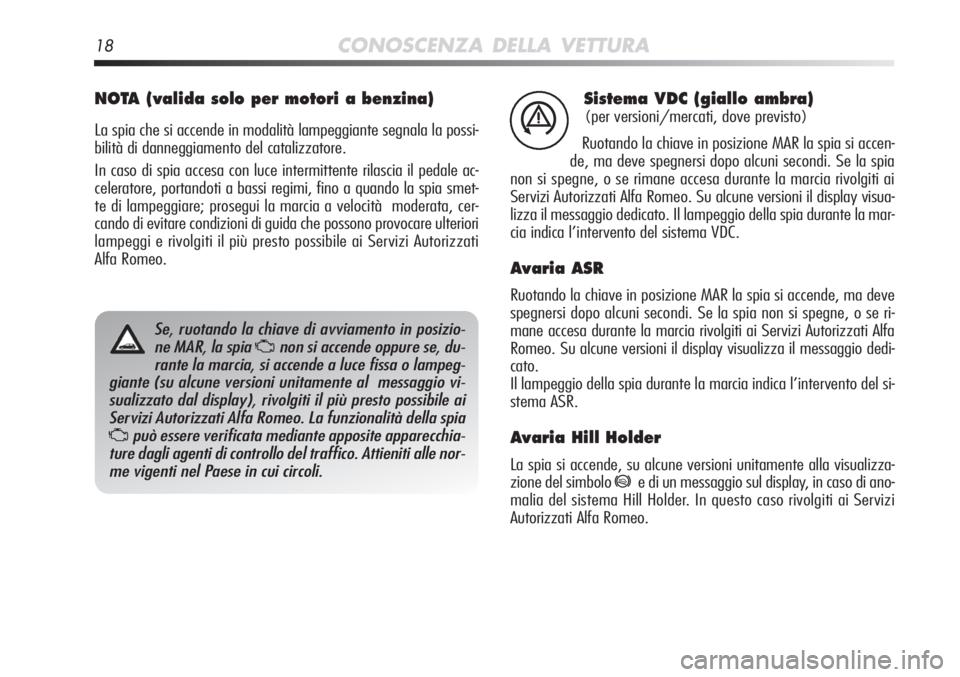 18 CONOSCENZA DELLA VETTURA

NOTA (valida solo per motori a benzina)

La spia che si accende in modalità lampeggiante segnala la possibilità di danneggiamento del catalizzatore.

In caso di spia accesa con luce intermittente rilascia il pedale acceleratore, portandoti a bassi regimi, fino a quando la spia smette di lampeggiare; prosegui la marcia a velocità moderata, cercando di evitare condizioni di guida che possono provocare ulteriori lampeggi e rivolgiti il più presto possibile ai Servizi Autorizzati Alfa Romeo.

Se, ruotando la chiave di avviamento in posizione MAR, la spia non si accende oppure se, durante la marcia, si accende a luce fissa o lampeggiante (su alcune versioni unitamente al messaggio visualizzato dal display), rivolgiti il più presto possibile ai Servizi Autorizzati Alfa Romeo. La funzionalità della spia può essere verificata mediante apposite apparecchiature dagli agenti di controllo del traffico. Attieniti alle norme vigenti nel Paese in cui circoli.

Sistema VDC (giallo ambra)
(per versioni/mercati, dove previsto)

Ruotando la chiave in posizione MAR la spia si accende, ma deve spegnersi dopo alcuni secondi. Se la spia non si spegne, o se rimane accesa durante la marcia rivolgiti ai Servizi Autorizzati Alfa Romeo. Su alcune versioni il display visualizza il messaggio dedicato. Il lampeggio della spia durante la marcia indica l'intervento del sistema VDC.

Avaria ASR

Ruotando la chiave in posizione MAR la spia si accende, ma deve spegnersi dopo alcuni secondi. Se la spia non si spegne, o se rimane accesa durante la marcia rivolgiti ai Servizi Autorizzati Alfa Romeo. Su alcune versioni il display visualizza il messaggio dedicato.
Il lampeggio della spia durante la marcia indica l'intervento del sistema ASR.

Avaria Hill Holder

La spia si accende, su alcune versioni unitamente alla visualizzazione del simbolo e di un messaggio sul display, in caso di anomalia del sistema Hill Holder. In questo caso rivolgiti ai Servizi Autorizzati Alfa Romeo.

carmanualsonline.info